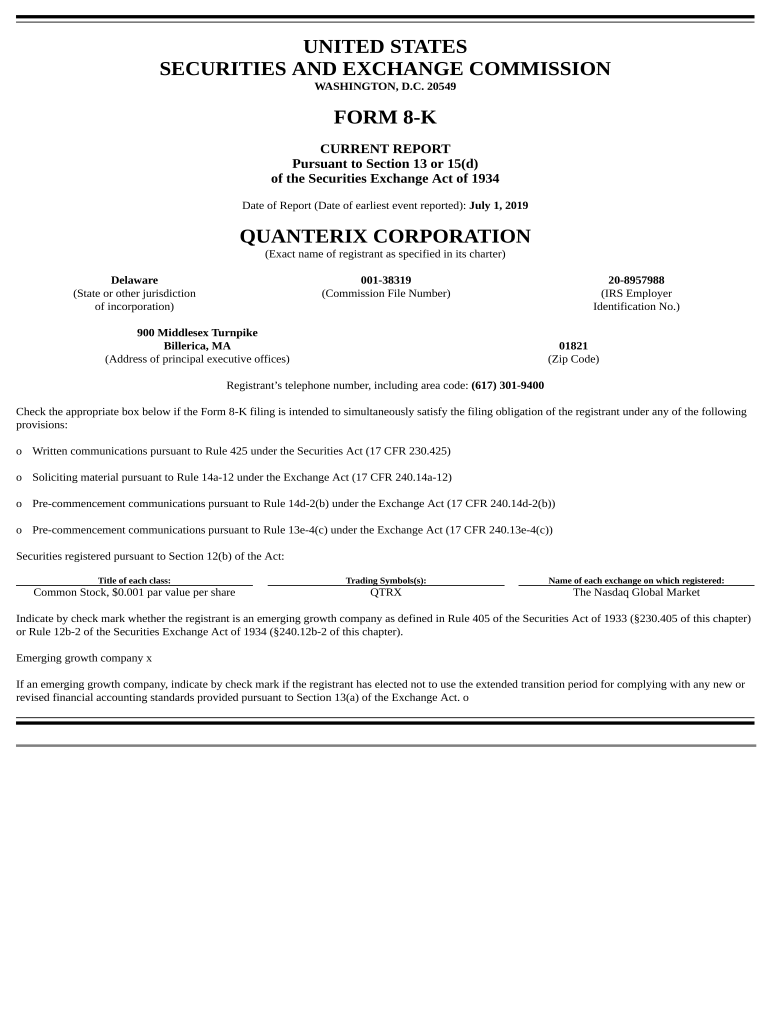 UNITED STATES
SECURITIES AND EXCHANGE COMMISSION
WASHINGTON, D.C. 20549

FORM 8-K

CURRENT REPORT
Pursuant to Section 13 or 15(d)
of the Securities Exchange Act of 1934

Date of Report (Date of earliest event reported): July 1, 2019

QUANTERIX CORPORATION
(Exact name of registrant as specified in its charter)

Delaware
(State or other jurisdiction of incorporation)

001-38319
(Commission File Number)

20-8957988
(IRS Employer Identification No.)

900 Middlesex Turnpike
Billerica, MA
(Address of principal executive offices)

01821
(Zip Code)

Registrant's telephone number, including area code: (617) 301-9400

Check the appropriate box below if the Form 8-K filing is intended to simultaneously satisfy the filing obligation of the registrant under any of the following provisions:

o Written communications pursuant to Rule 425 under the Securities Act (17 CFR 230.425)

o Soliciting material pursuant to Rule 14a-12 under the Exchange Act (17 CFR 240.14a-12)

o Pre-commencement communications pursuant to Rule 14d-2(b) under the Exchange Act (17 CFR 240.14d-2(b))

o Pre-commencement communications pursuant to Rule 13e-4(c) under the Exchange Act (17 CFR 240.13e-4(c))

Securities registered pursuant to Section 12(b) of the Act:

| Title of each class: | Trading Symbols(s): | Name of each exchange on which registered: |
|---|---|---|
| Common Stock, $0.001 par value per share | QTRX | The Nasdaq Global Market |

Indicate by check mark whether the registrant is an emerging growth company as defined in Rule 405 of the Securities Act of 1933 (§230.405 of this chapter) or Rule 12b-2 of the Securities Exchange Act of 1934 (§240.12b-2 of this chapter).

Emerging growth company x

If an emerging growth company, indicate by check mark if the registrant has elected not to use the extended transition period for complying with any new or revised financial accounting standards provided pursuant to Section 13(a) of the Exchange Act. o